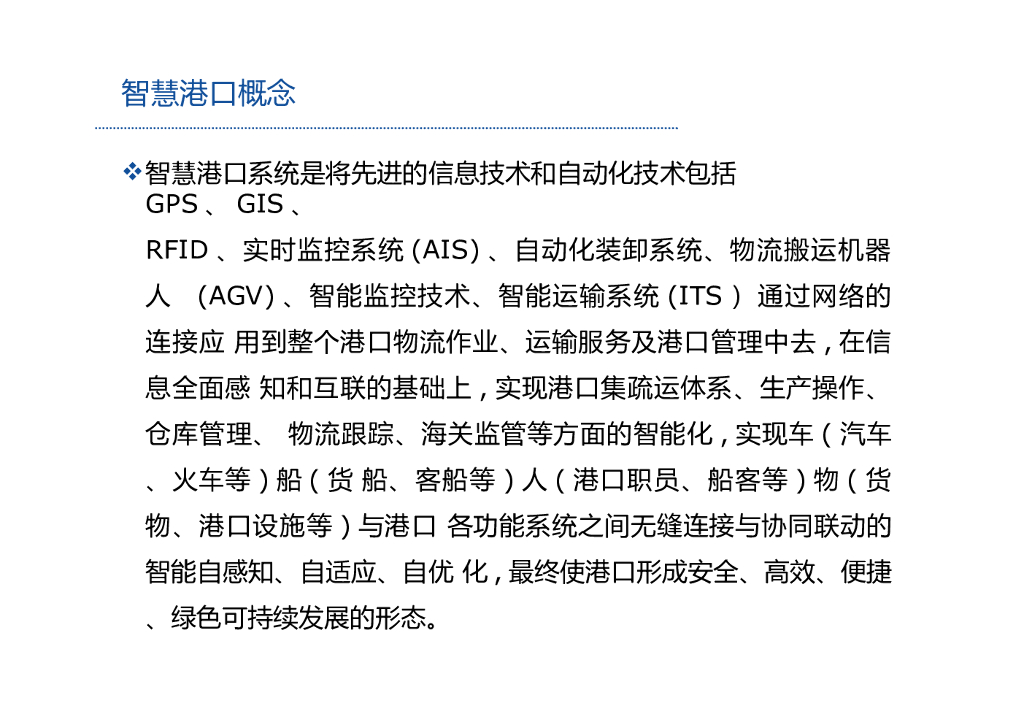 智慧港口概念

❖智慧港口系统是将先进的信息技术和自动化技术包括 GPS 、 GIS 、 RFID 、实时监控系统 (AIS) 、自动化装卸系统、物流搬运机器人 （AGV) 、智能监控技术、智能运输系统 (ITS ） 通过网络的连接应 用到整个港口物流作业、运输服务及港口管理中去，在信息全面感 知和互联的基础上，实现港口集疏运体系、生产操作、仓库管理、 物流跟踪、海关监管等方面的智能化，实现车（汽车、火车等）船（货 船、客船等）人（港口职员、船客等）物（货物、港口设施等）与港口 各功能系统之间无缝连接与协同联动的智能自感知、自适应、自优 化，最终使港口形成安全、高效、便捷、绿色可持续发展的形态。